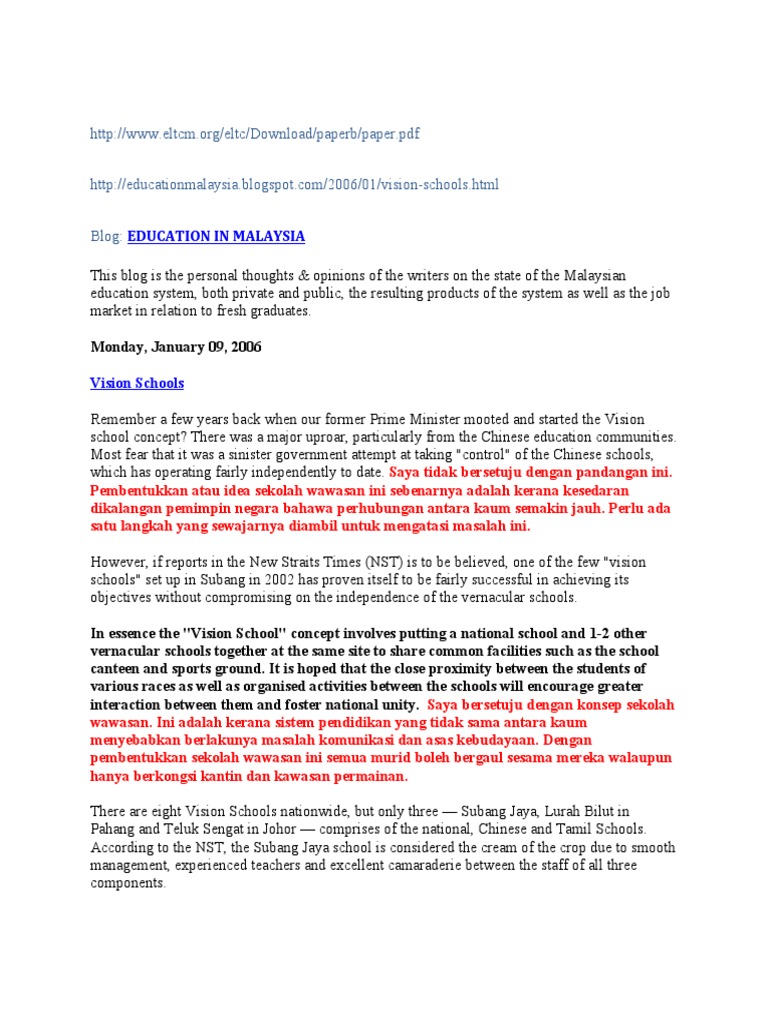 http://www.eltcm.org/eltc/Download/paperb/paper.pdf

http://educationmalaysia.blogspot.com/2006/01/vision-schools.html

Blog: EDUCATION IN MALAYSIA

This blog is the personal thoughts & opinions of the writers on the state of the Malaysian education system, both private and public, the resulting products of the system as well as the job market in relation to fresh graduates.

Monday, January 09, 2006

Vision Schools

Remember a few years back when our former Prime Minister mooted and started the Vision school concept? There was a major uproar, particularly from the Chinese education communities. Most fear that it was a sinister government attempt at taking "control" of the Chinese schools, which has operating fairly independently to date. Saya tidak bersetuju dengan pandangan ini. Pembentukkan atau idea sekolah wawasan ini sebenarnya adalah kerana kesedaran dikalangan pemimpin negara bahawa perhubungan antara kaum semakin jauh. Perlu ada satu langkah yang sewajarnya diambil untuk mengatasi masalah ini.

However, if reports in the New Straits Times (NST) is to be believed, one of the few "vision schools" set up in Subang in 2002 has proven itself to be fairly successful in achieving its objectives without compromising on the independence of the vernacular schools.

In essence the "Vision School" concept involves putting a national school and 1-2 other vernacular schools together at the same site to share common facilities such as the school canteen and sports ground. It is hoped that the close proximity between the students of various races as well as organised activities between the schools will encourage greater interaction between them and foster national unity. Saya bersetuju dengan konsep sekolah wawasan. Ini adalah kerana sistem pendidikan yang tidak sama antara kaum menyebabkan berlakunya masalah komunikasi dan asas kebudayaan. Dengan pembentukkan sekolah wawasan ini semua murid boleh bergaul sesama mereka walaupun hanya berkongsi kantin dan kawasan permainan.

There are eight Vision Schools nationwide, but only three — Subang Jaya, Lurah Bilut in Pahang and Teluk Sengat in Johor — comprises of the national, Chinese and Tamil Schools. According to the NST, the Subang Jaya school is considered the cream of the crop due to smooth management, experienced teachers and excellent camaraderie between the staff of all three components.